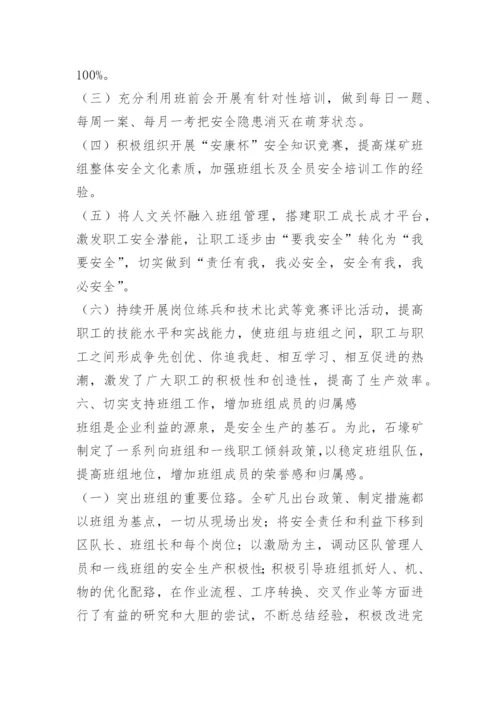 100%。

（三）充分利用班前会开展有针对性培训，做到每日一题、每周一案、每月一考把安全隐患消灭在萌芽状态。

（四）积极组织开展“安康杯”安全知识竞赛，提高煤矿班组整体安全文化素质，加强班组长及全员安全培训工作的经验。

（五）将人文关怀融入班组管理，搭建职工成长成才平台，激发职工安全潜能，让职工逐步由“要我安全”转化为“我要安全”，切实做到“责任有我，我必安全，安全有我，我必安全”。

（六）持续开展岗位练兵和技术比武等竞赛评比活动，提高职工的技能水平和实战能力，使班组与班组之间，职工与职工之间形成争先创优、你追我赶、相互学习、相互促进的热潮，激发了广大职工的积极性和创造性，提高了生产效率。

六、切实支持班组工作，增加班组成员的归属感

班组是企业利益的源泉，是安全生产的基石。为此，石壕矿制定了一系列向班组和一线职工倾斜政策，以稳定班组队伍，提高班组地位，增加班组成员的荣誉感和归属感。

（一）突出班组的重要位路。全矿凡出台政策、制定措施都以班组为基点，一切从现场出发；将安全责任和利益下移到区队长、班组长和每个岗位；以激励为主，调动区队管理人员和一线班组的安全生产积极性；积极引导班组抓好人、机、物的优化配路，在作业流程、工序转换、交叉作业等方面进行了有益的研究和大胆的尝试，不断总结经验，积极改进完